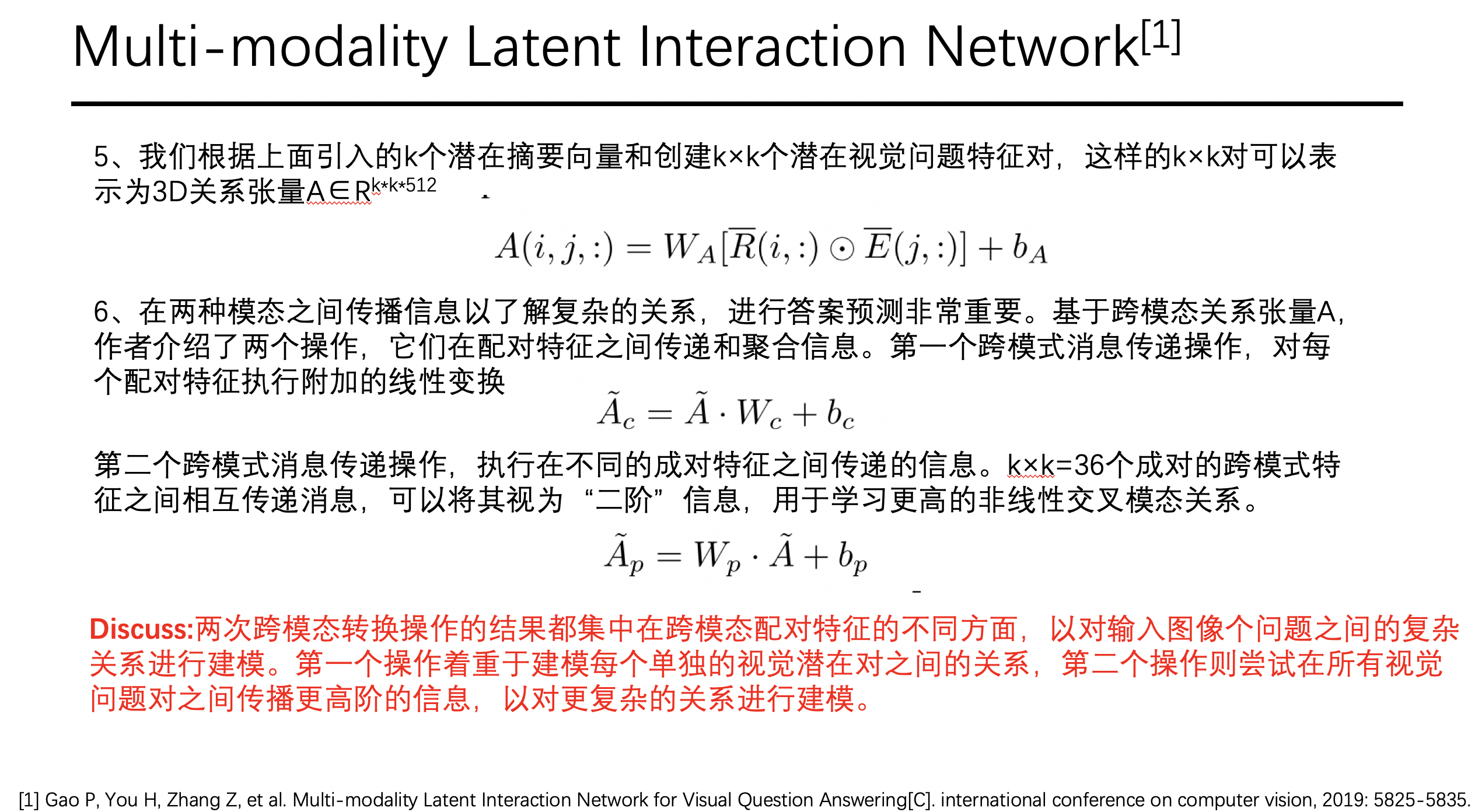 Multi-modality Latent Interaction Network$^{[1]}$

5、我们根据上面引入的k个潜在摘要向量和创建k×k个潜在视觉问题特征对，这样的k×k对可以表示为3D关系张量A∈R$^{k*k*512}$

$A(i,j,:) = W_A[\overline{R}(i,:) \odot \overline{E}(j,:)] + b_A$

6、在两种模态之间传播信息以了解复杂的关系，进行答案预测非常重要。基于跨模态关系张量A，作者介绍了两个操作，它们在配对特征之间传递和聚合信息。第一个跨模式消息传递操作，对每个配对特征执行附加的线性变换

$\tilde{A}_c = \tilde{A} \cdot W_c + b_c$

第二个跨模式消息传递操作，执行在不同的成对特征之间传递的信息。k×k=36个成对的跨模式特征之间相互传递消息，可以将其视为“二阶”信息，用于学习更高的非线性交叉模态关系。

$\tilde{A}_p = W_p \cdot \tilde{A} + b_p$

Discuss:两次跨模态转换操作的结果都集中在跨模态配对特征的不同方面，以对输入图像个问题之间的复杂关系进行建模。第一个操作着重于建模每个单独的视觉潜在对之间的关系，第二个操作则尝试在所有视觉问题对之间传播更高阶的信息，以对更复杂的关系进行建模。

[1] Gao P, You H, Zhang Z, et al. Multi-modality Latent Interaction Network for Visual Question Answering[C]. international conference on computer vision, 2019: 5825-5835.